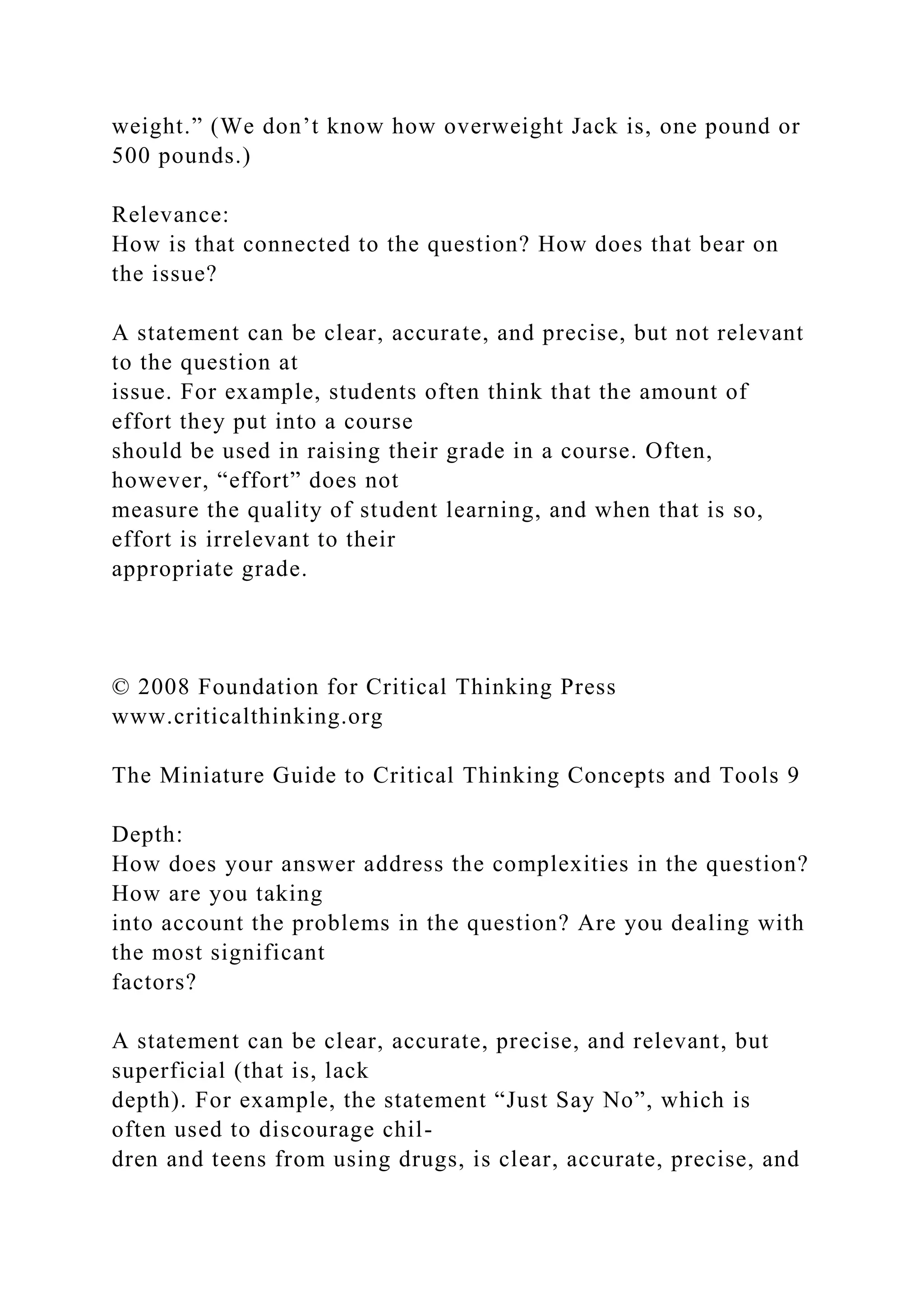 weight.” (We don’t know how overweight Jack is, one pound or 500 pounds.)

Relevance:
How is that connected to the question? How does that bear on the issue?

A statement can be clear, accurate, and precise, but not relevant to the question at issue. For example, students often think that the amount of effort they put into a course should be used in raising their grade in a course. Often, however, “effort” does not measure the quality of student learning, and when that is so, effort is irrelevant to their appropriate grade.

© 2008 Foundation for Critical Thinking Press
www.criticalthinking.org

The Miniature Guide to Critical Thinking Concepts and Tools 9

Depth:
How does your answer address the complexities in the question? How are you taking into account the problems in the question? Are you dealing with the most significant factors?

A statement can be clear, accurate, precise, and relevant, but superficial (that is, lack depth). For example, the statement “Just Say No”, which is often used to discourage children and teens from using drugs, is clear, accurate, precise, and